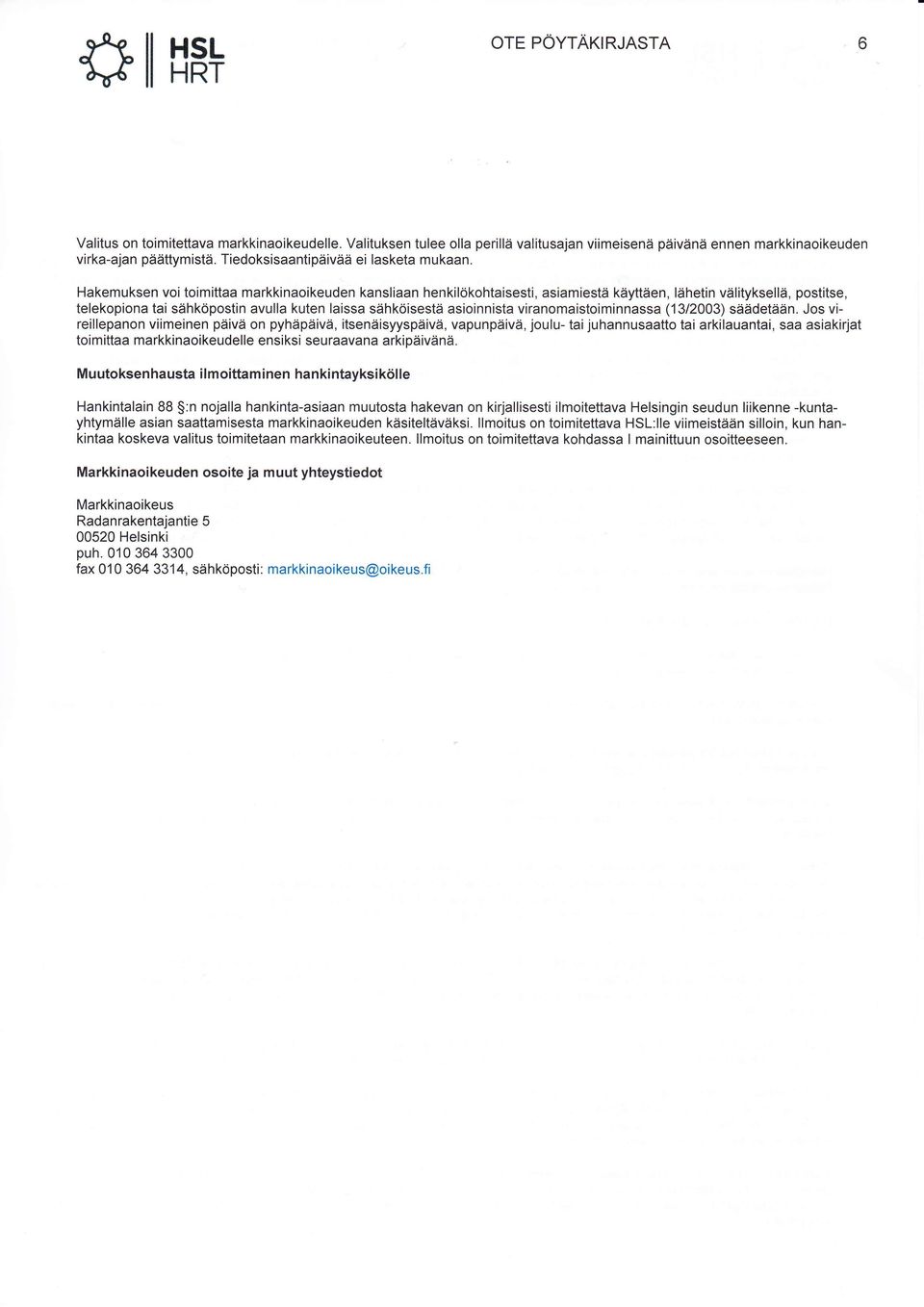 HSL
HRT

OTE PÖYTÄKIRJASTA 6

Valitus on toimitettava markkinaoikeudelle. Valituksen tulee olla perillä valitusajan viimeisenä päivänä ennen markkinaoikeuden virka-ajan päättymistä. Tiedoksisaantipäivää ei lasketa mukaan.

Hakemuksen voi toimittaa markkinaoikeuden kansliaan henkilökohtaisesti, asiamiestä käyttäen, lähetin välityksellä, postitse, telekopiona tai sähköpostin avulla kuten laissa sähköisestä asioinnista viranomaistoiminnassa (13/2003) säädetään. Jos vireillepanon viimeinen päivä on pyhäpäivä, itsenäisyyspäivä, vapunpäivä, joulu- tai juhannusaatto tai arkilauantai, saa asiakirjat toimittaa markkinaoikeudelle ensiksi seuraavana arkipäivänä.

Muutoksenhausta ilmoittaminen hankintayksikölle

Hankintalain 88 §:n nojalla hankinta-asiaan muutosta hakevan on kirjallisesti ilmoitettava Helsingin seudun liikenne -kuntayhtymälle asian saattamisesta markkinaoikeuden käsiteltäväksi. Ilmoitus on toimitettava HSL:lle viimeistään silloin, kun hankintaa koskeva valitus toimitetaan markkinaoikeuteen. Ilmoitus on toimitettava kohdassa I mainittuun osoitteeseen.

Markkinaoikeuden osoite ja muut yhteystiedot

Markkinaoikeus
Radanrakentajantie 5
00520 Helsinki
puh. 010 364 3300
fax 010 364 3314, sähköposti: markkinaoikeus@oikeus.fi